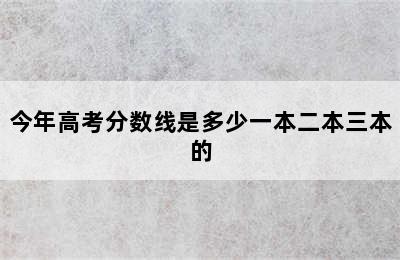 今年高考分数线是多少一本二本三本的